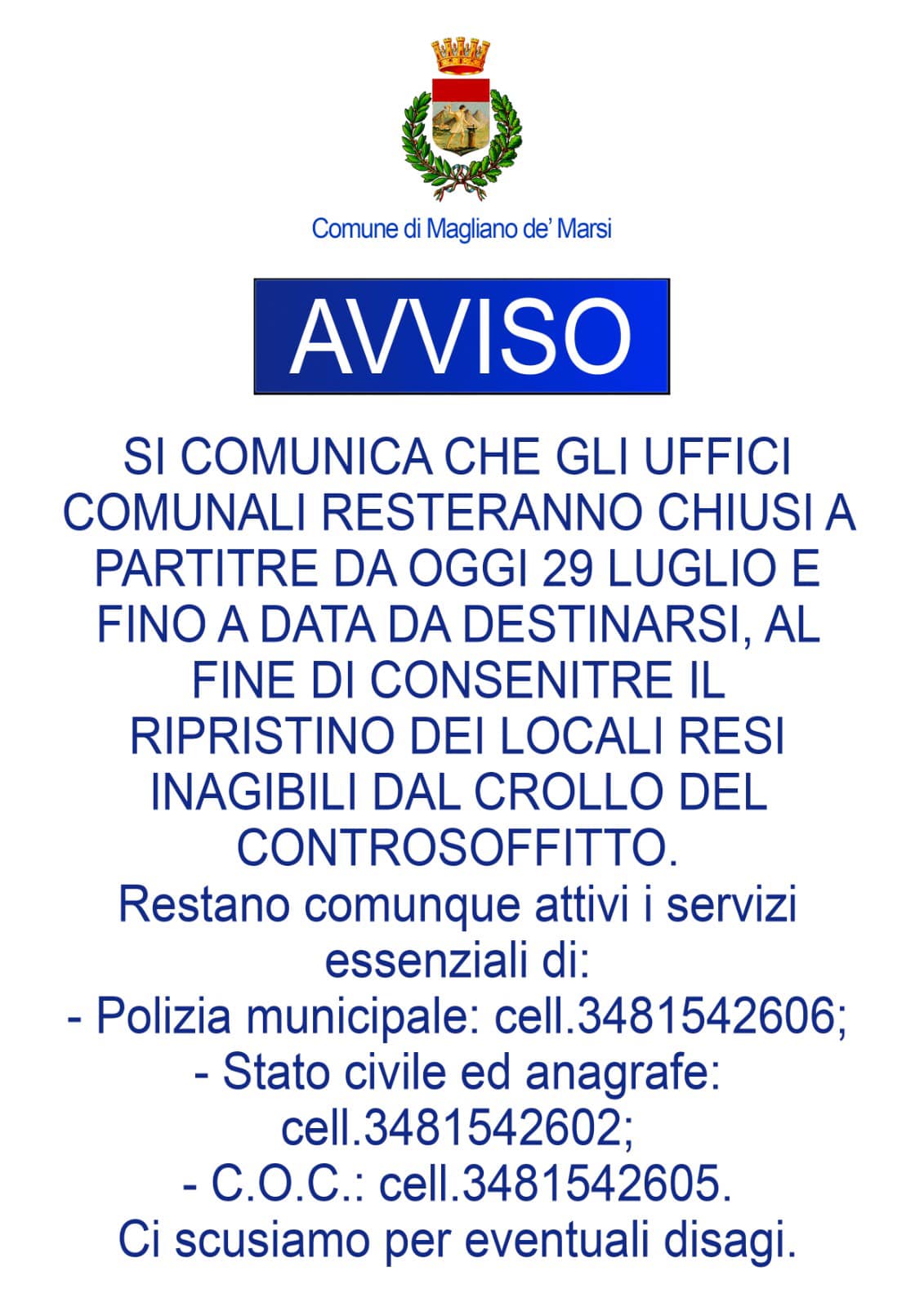 Comune di Magliano de' Marsi

AVVISO

SI COMUNICA CHE GLI UFFICI COMUNALI RESTERANNO CHIUSI A PARTITRE DA OGGI 29 LUGLIO E FINO A DATA DA DESTINARSI, AL FINE DI CONSENITRE IL RIPRISTINO DEI LOCALI RESI INAGIBILI DAL CROLLO DEL CONTROSOFFITTO.

Restano comunque attivi i servizi essenziali di:
- Polizia municipale: cell.3481542606;
- Stato civile ed anagrafe: cell.3481542602;
- C.O.C.: cell.3481542605.
Ci scusiamo per eventuali disagi.